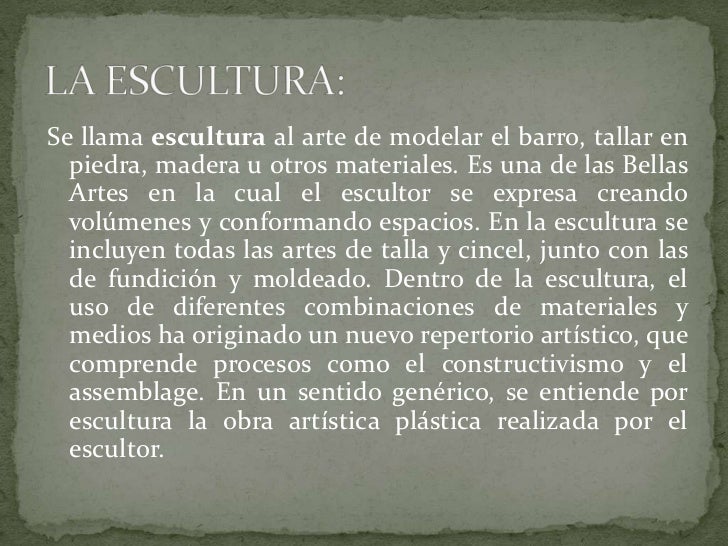 LA ESCULTURA:

Se llama escultura al arte de modelar el barro, tallar en piedra, madera u otros materiales. Es una de las Bellas Artes en la cual el escultor se expresa creando volúmenes y conformando espacios. En la escultura se incluyen todas las artes de talla y cincel, junto con las de fundición y moldeado. Dentro de la escultura, el uso de diferentes combinaciones de materiales y medios ha originado un nuevo repertorio artístico, que comprende procesos como el constructivismo y el assemblage. En un sentido genérico, se entiende por escultura la obra artística plástica realizada por el escultor.